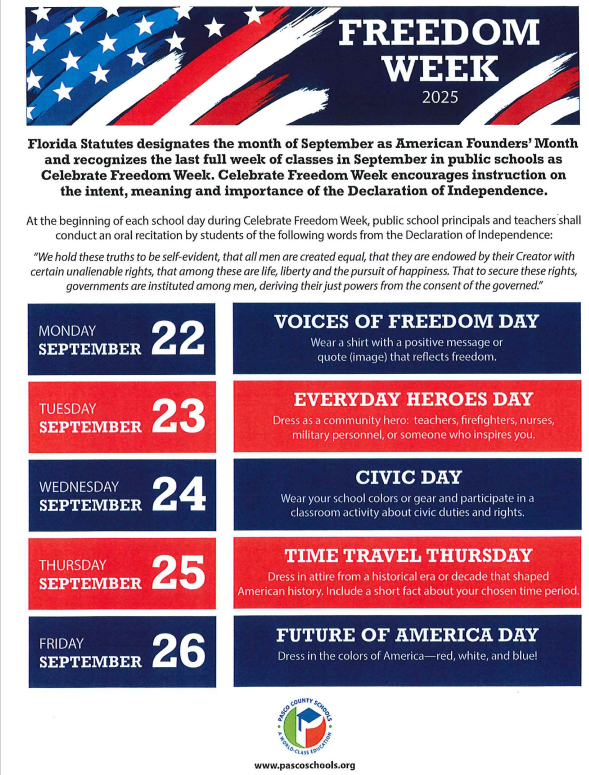 FREEDOM WEEK
2025

Florida Statutes designates the month of September as American Founders' Month and recognizes the last full week of classes in September in public schools as Celebrate Freedom Week. Celebrate Freedom Week encourages instruction on the intent, meaning and importance of the Declaration of Independence.

At the beginning of each school day during Celebrate Freedom Week, public school principals and teachers shall conduct an oral recitation by students of the following words from the Declaration of Independence:

"We hold these truths to be self-evident, that all men are created equal, that they are endowed by their Creator with certain unalienable rights, that among these are life, liberty and the pursuit of happiness. That to secure these rights, governments are instituted among men, deriving their just powers from the consent of the governed."

MONDAY SEPTEMBER 22

VOICES OF FREEDOM DAY
Wear a shirt with a positive message or quote (image) that reflects freedom.

TUESDAY SEPTEMBER 23

EVERYDAY HEROES DAY
Dress as a community hero: teachers, firefighters, nurses, military personnel, or someone who inspires you.

WEDNESDAY SEPTEMBER 24

CIVIC DAY
Wear your school colors or gear and participate in a classroom activity about civic duties and rights.

THURSDAY SEPTEMBER 25

TIME TRAVEL THURSDAY
Dress in attire from a historical era or decade that shaped American history. Include a short fact about your chosen time period.

FRIDAY SEPTEMBER 26

FUTURE OF AMERICA DAY
Dress in the colors of America—red, white, and blue!

PASCO COUNTY SCHOOLS
A WORLD-CLASS EDUCATION

www.pascoschools.org